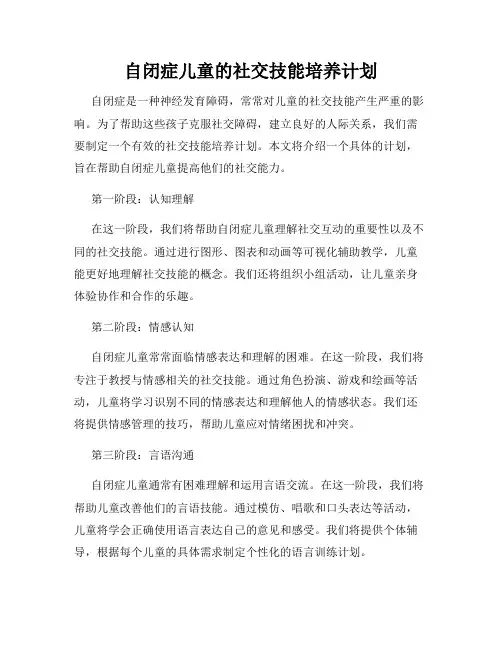 自闭症儿童的社交技能培养计划

自闭症是一种神经发育障碍，常常对儿童的社交技能产生严重的影响。为了帮助这些孩子克服社交障碍，建立良好的人际关系，我们需要制定一个有效的社交技能培养计划。本文将介绍一个具体的计划，旨在帮助自闭症儿童提高他们的社交能力。

第一阶段：认知理解

在这一阶段，我们将帮助自闭症儿童理解社交互动的重要性以及不同的社交技能。通过进行图形、图表和动画等可视化辅助教学，儿童能更好地理解社交技能的概念。我们还将组织小组活动，让儿童亲身体验协作和合作的乐趣。

第二阶段：情感认知

自闭症儿童常常面临情感表达和理解的困难。在这一阶段，我们将专注于教授与情感相关的社交技能。通过角色扮演、游戏和绘画等活动，儿童将学习识别不同的情感表达和理解他人的情感状态。我们还将提供情感管理的技巧，帮助儿童应对情绪困扰和冲突。

第三阶段：言语沟通

自闭症儿童通常有困难理解和运用言语交流。在这一阶段，我们将帮助儿童改善他们的言语技能。通过模仿、唱歌和口头表达等活动，儿童将学会正确使用语言表达自己的意见和感受。我们将提供个体辅导，根据每个儿童的具体需求制定个性化的语言训练计划。